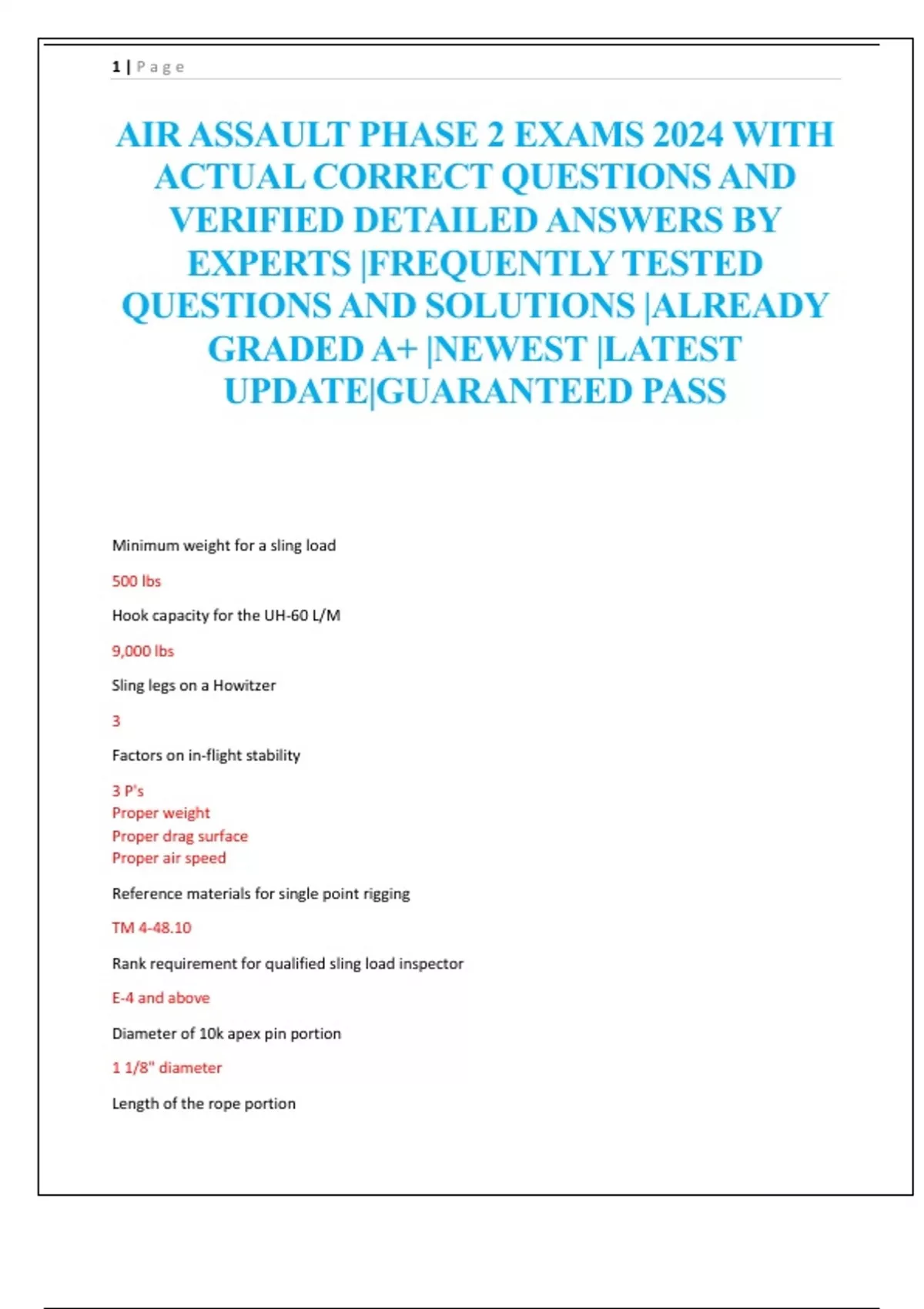 1 | Page

AIR ASSAULT PHASE 2 EXAMS 2024 WITH ACTUAL CORRECT QUESTIONS AND VERIFIED DETAILED ANSWERS BY EXPERTS |FREQUENTLY TESTED QUESTIONS AND SOLUTIONS |ALREADY GRADED A+ |NEWEST |LATEST UPDATE|GUARANTEED PASS

Minimum weight for a sling load

500 lbs

Hook capacity for the UH-60 L/M

9,000 lbs

Sling legs on a Howitzer

3

Factors on in-flight stability

3 P's
Proper weight
Proper drag surface
Proper air speed

Reference materials for single point rigging

TM 4-48.10

Rank requirement for qualified sling load inspector

E-4 and above

Diameter of 10k apex pin portion

1 1/8" diameter

Length of the rope portion